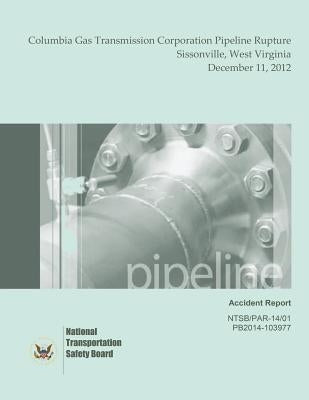 Columbia Gas Transmission Corporation Pipeline Rupture
Sissonville, West Virginia
December 11, 2012

pipeline

Accident Report

NTSB/PAR-14/01
PB2014-103977

National
Transportation
Safety Board